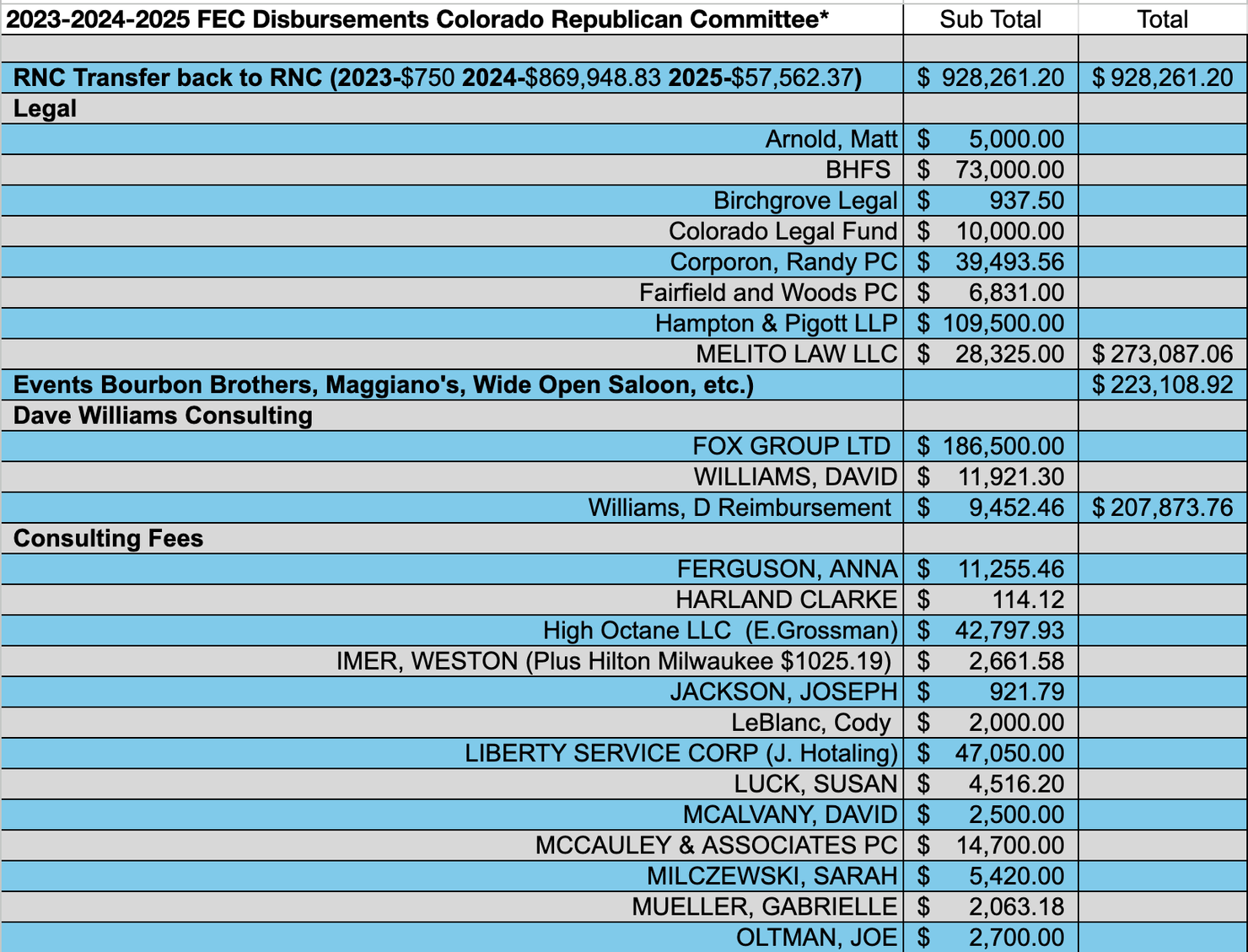 | 2023-2024-2025 FEC Disbursements Colorado Republican Committee* | Sub Total | Total |
|---|---|---|
| | | |
| RNC Transfer back to RNC (2023-$750 2024-$869,948.83 2025-$57,562.37) | $ 928,261.20 | $ 928,261.20 |
| Legal | | |
| Arnold, Matt | $ 5,000.00 | |
| BHFS | $ 73,000.00 | |
| Birchgrove Legal | $ 937.50 | |
| Colorado Legal Fund | $ 10,000.00 | |
| Corporon, Randy PC | $ 39,493.56 | |
| Fairfield and Woods PC | $ 6,831.00 | |
| Hampton & Pigott LLP | $ 109,500.00 | |
| MELITO LAW LLC | $ 28,325.00 | $ 273,087.06 |
| Events Bourbon Brothers, Maggiano's, Wide Open Saloon, etc.) | | $ 223,108.92 |
| Dave Williams Consulting | | |
| FOX GROUP LTD | $ 186,500.00 | |
| WILLIAMS, DAVID | $ 11,921.30 | |
| Williams, D Reimbursement | $ 9,452.46 | $ 207,873.76 |
| Consulting Fees | | |
| FERGUSON, ANNA | $ 11,255.46 | |
| HARLAND CLARKE | $ 114.12 | |
| High Octane LLC (E.Grossman) | $ 42,797.93 | |
| IMER, WESTON (Plus Hilton Milwaukee $1025.19) | $ 2,661.58 | |
| JACKSON, JOSEPH | $ 921.79 | |
| LeBlanc, Cody | $ 2,000.00 | |
| LIBERTY SERVICE CORP (J. Hotaling) | $ 47,050.00 | |
| LUCK, SUSAN | $ 4,516.20 | |
| MCALVANY, DAVID | $ 2,500.00 | |
| MCCAULEY & ASSOCIATES PC | $ 14,700.00 | |
| MILCZEWSKI, SARAH | $ 5,420.00 | |
| MUELLER, GABRIELLE | $ 2,063.18 | |
| OLTMAN, JOE | $ 2,700.00 | |